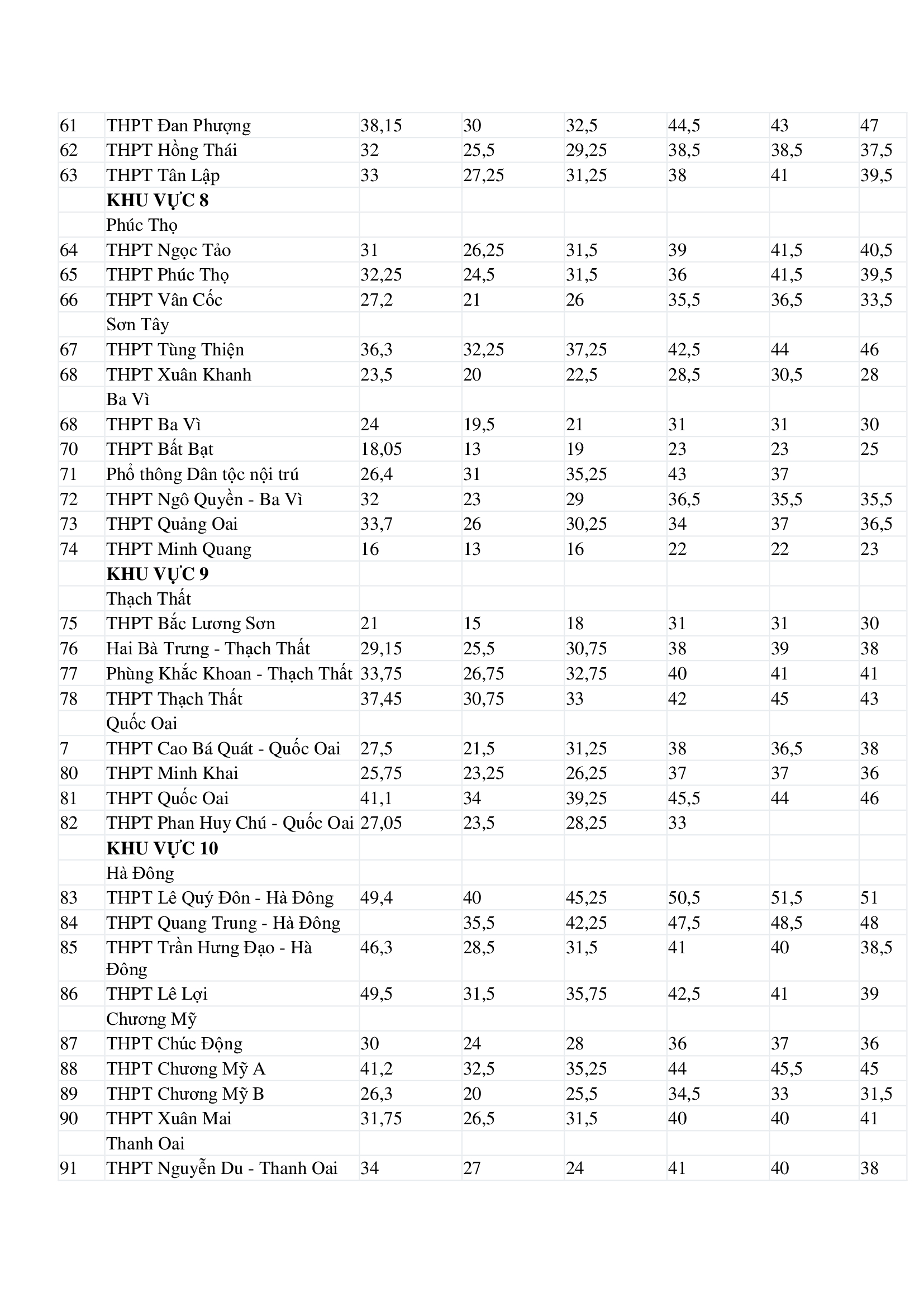 | | | | | | | | |
|---|---|---|---|---|---|---|---|
| 61 | THPT Đan Phượng | 38,15 | 30 | 32,5 | 44,5 | 43 | 47 |
| 62 | THPT Hồng Thái | 32 | 25,5 | 29,25 | 38,5 | 38,5 | 37,5 |
| 63 | THPT Tân Lập | 33 | 27,25 | 31,25 | 38 | 41 | 39,5 |
| | **KHU VỰC 8** | | | | | | |
| | Phúc Thọ | | | | | | |
| 64 | THPT Ngọc Tảo | 31 | 26,25 | 31,5 | 39 | 41,5 | 40,5 |
| 65 | THPT Phúc Thọ | 32,25 | 24,5 | 31,5 | 36 | 41,5 | 39,5 |
| 66 | THPT Vân Cốc | 27,2 | 21 | 26 | 35,5 | 36,5 | 33,5 |
| | Sơn Tây | | | | | | |
| 67 | THPT Tùng Thiện | 36,3 | 32,25 | 37,25 | 42,5 | 44 | 46 |
| 68 | THPT Xuân Khanh | 23,5 | 20 | 22,5 | 28,5 | 30,5 | 28 |
| | Ba Vì | | | | | | |
| 68 | THPT Ba Vì | 24 | 19,5 | 21 | 31 | 31 | 30 |
| 70 | THPT Bất Bạt | 18,05 | 13 | 19 | 23 | 23 | 25 |
| 71 | Phổ thông Dân tộc nội trú | 26,4 | 31 | 35,25 | 43 | 37 | |
| 72 | THPT Ngô Quyền - Ba Vì | 32 | 23 | 29 | 36,5 | 35,5 | 35,5 |
| 73 | THPT Quảng Oai | 33,7 | 26 | 30,25 | 34 | 37 | 36,5 |
| 74 | THPT Minh Quang | 16 | 13 | 16 | 22 | 22 | 23 |
| | **KHU VỰC 9** | | | | | | |
| | Thạch Thất | | | | | | |
| 75 | THPT Bắc Lương Sơn | 21 | 15 | 18 | 31 | 31 | 30 |
| 76 | Hai Bà Trưng - Thạch Thất | 29,15 | 25,5 | 30,75 | 38 | 39 | 38 |
| 77 | Phùng Khắc Khoan - Thạch Thất | 33,75 | 26,75 | 32,75 | 40 | 41 | 41 |
| 78 | THPT Thạch Thất | 37,45 | 30,75 | 33 | 42 | 45 | 43 |
| | Quốc Oai | | | | | | |
| 7 | THPT Cao Bá Quát - Quốc Oai | 27,5 | 21,5 | 31,25 | 38 | 36,5 | 38 |
| 80 | THPT Minh Khai | 25,75 | 23,25 | 26,25 | 37 | 37 | 36 |
| 81 | THPT Quốc Oai | 41,1 | 34 | 39,25 | 45,5 | 44 | 46 |
| 82 | THPT Phan Huy Chú - Quốc Oai | 27,05 | 23,5 | 28,25 | 33 | | |
| | **KHU VỰC 10** | | | | | | |
| | Hà Đông | | | | | | |
| 83 | THPT Lê Quý Đôn - Hà Đông | 49,4 | 40 | 45,25 | 50,5 | 51,5 | 51 |
| 84 | THPT Quang Trung - Hà Đông | | 35,5 | 42,25 | 47,5 | 48,5 | 48 |
| 85 | THPT Trần Hưng Đạo - Hà Đông | 46,3 | 28,5 | 31,5 | 41 | 40 | 38,5 |
| 86 | THPT Lê Lợi | 49,5 | 31,5 | 35,75 | 42,5 | 41 | 39 |
| | Chương Mỹ | | | | | | |
| 87 | THPT Chúc Động | 30 | 24 | 28 | 36 | 37 | 36 |
| 88 | THPT Chương Mỹ A | 41,2 | 32,5 | 35,25 | 44 | 45,5 | 45 |
| 89 | THPT Chương Mỹ B | 26,3 | 20 | 25,5 | 34,5 | 33 | 31,5 |
| 90 | THPT Xuân Mai | 31,75 | 26,5 | 31,5 | 40 | 40 | 41 |
| | Thanh Oai | | | | | | |
| 91 | THPT Nguyễn Du - Thanh Oai | 34 | 27 | 24 | 41 | 40 | 38 |